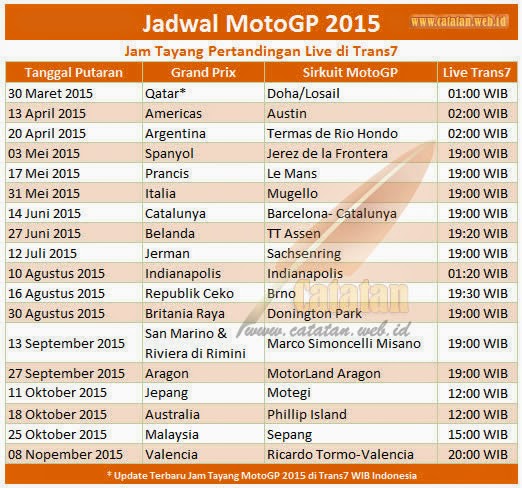 Jadwal MotoGP 2015

www.catatan.web.id

Jam Tayang Pertandingan Live di Trans7

| Tanggal Putaran | Grand Prix | Sirkuit MotoGP | Live Trans7 |
|---|---|---|---|
| 30 Maret 2015 | Qatar* | Doha/Losail | 01:00 WIB |
| 13 April 2015 | Americas | Austin | 02:00 WIB |
| 20 April 2015 | Argentina | Termas de Rio Hondo | 02:00 WIB |
| 03 Mei 2015 | Spanyol | Jerez de la Frontera | 19:00 WIB |
| 17 Mei 2015 | Prancis | Le Mans | 19:00 WIB |
| 31 Mei 2015 | Italia | Mugello | 19:00 WIB |
| 14 Juni 2015 | Catalunya | Barcelona- Catalunya | 19:00 WIB |
| 27 Juni 2015 | Belanda | TT Assen | 19:20 WIB |
| 12 Juli 2015 | Jerman | Sachsenring | 19:00 WIB |
| 10 Agustus 2015 | Indianapolis | Indianapolis | 01:20 WIB |
| 16 Agustus 2015 | Republik Ceko | Brno | 19:30 WIB |
| 30 Agustus 2015 | Britania Raya | Donington Park | 19:00 WIB |
| 13 September 2015 | San Marino & Riviera di Rimini | Marco Simoncelli Misano | 19:00 WIB |
| 27 September 2015 | Aragon | MotorLand Aragon | 19:00 WIB |
| 11 Oktober 2015 | Jepang | Motegi | 12:00 WIB |
| 18 Oktober 2015 | Australia | Phillip Island | 12:00 WIB |
| 25 Oktober 2015 | Malaysia | Sepang | 15:00 WIB |
| 08 Nopember 2015 | Valencia | Ricardo Tormo-Valencia | 20:00 WIB |

Catatan
www.catatan.web.id

* Update Terbaru Jam Tayang MotoGP 2015 di Trans7 WIB Indonesia